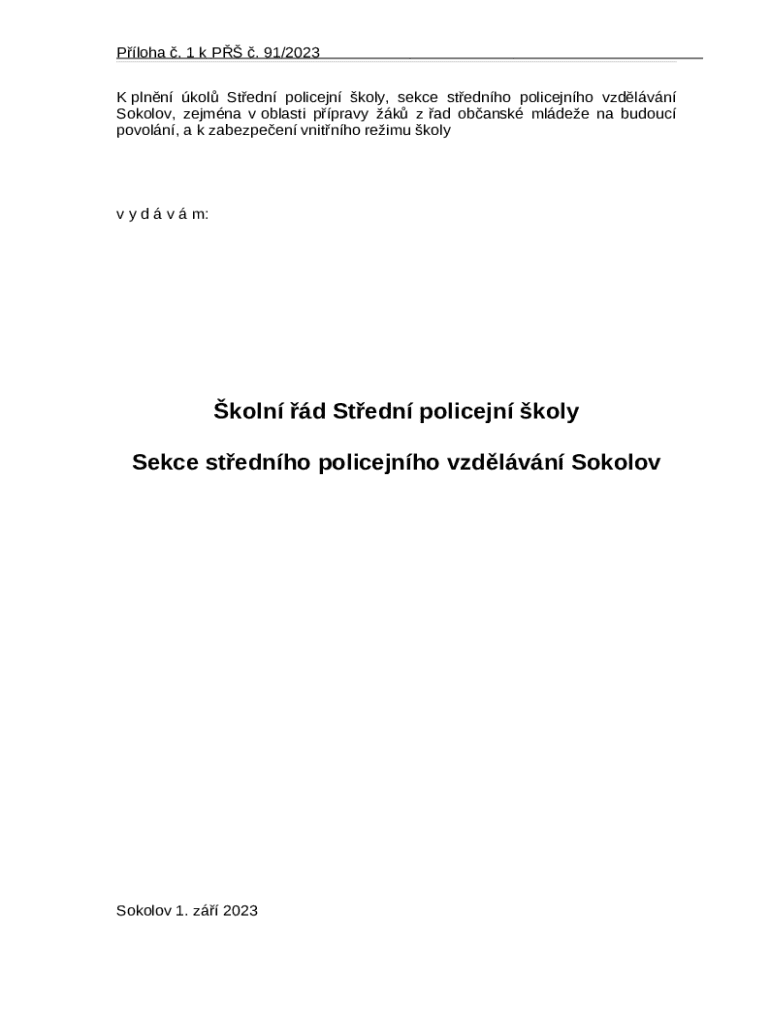 Příloha č. 1 k PŘŠ č. 91/2023

K plnění úkolů Střední policejní školy, sekce středního policejního vzdělávání Sokolov, zejména v oblasti přípravy žáků z řad občanské mládeže na budoucí povolání, a k zabezpečení vnitřního režimu školy

v y d á v á m:

Školní řád Střední policejní školy

Sekce středního policejního vzdělávání Sokolov

Sokolov 1. září 2023